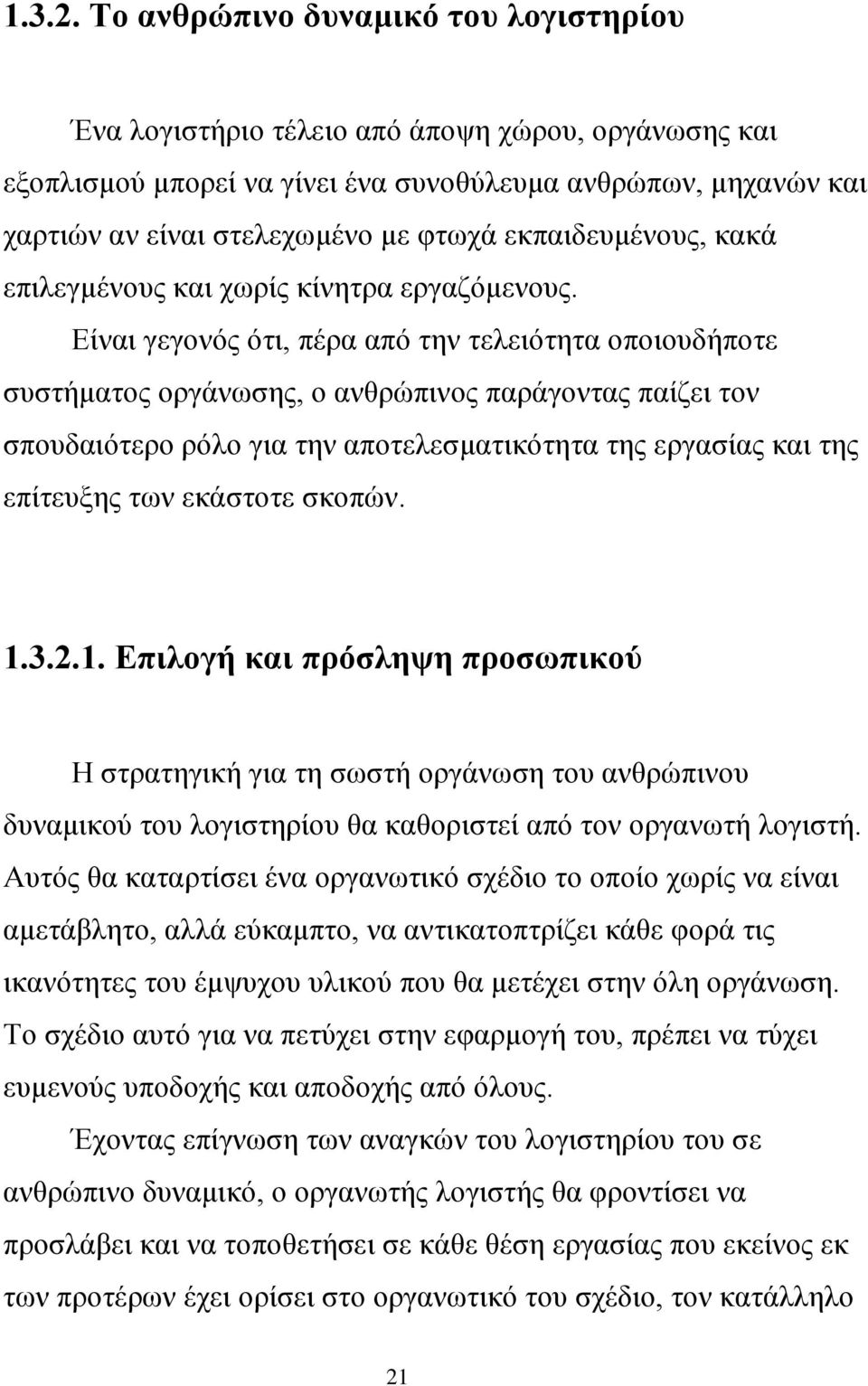 1.3.2. Το ανθρώπινο δυναμικό του λογιστηρίου

Ένα λογιστήριο τέλειο από άποψη χώρου, οργάνωσης και εξοπλισμού μπορεί να γίνει ένα συνοθύλευμα ανθρώπων, μηχανών και χαρτιών αν είναι στελεχωμένο με φτωχά εκπαιδευμένους, κακά επιλεγμένους και χωρίς κίνητρα εργαζόμενους.

Είναι γεγονός ότι, πέρα από την τελειότητα οποιουδήποτε συστήματος οργάνωσης, ο ανθρώπινος παράγοντας παίζει τον σπουδαιότερο ρόλο για την αποτελεσματικότητα της εργασίας και της επίτευξης των εκάστοτε σκοπών.

1.3.2.1. Επιλογή και πρόσληψη προσωπικού

Η στρατηγική για τη σωστή οργάνωση του ανθρώπινου δυναμικού του λογιστηρίου θα καθοριστεί από τον οργανωτή λογιστή. Αυτός θα καταρτίσει ένα οργανωτικό σχέδιο το οποίο χωρίς να είναι αμετάβλητο, αλλά εύκαμπτο, να αντικατοπτρίζει κάθε φορά τις ικανότητες του έμψυχου υλικού που θα μετέχει στην όλη οργάνωση. Το σχέδιο αυτό για να πετύχει στην εφαρμογή του, πρέπει να τύχει ευμενούς υποδοχής και αποδοχής από όλους.

Έχοντας επίγνωση των αναγκών του λογιστηρίου του σε ανθρώπινο δυναμικό, ο οργανωτής λογιστής θα φροντίσει να προσλάβει και να τοποθετήσει σε κάθε θέση εργασίας που εκείνος εκ των προτέρων έχει ορίσει στο οργανωτικό του σχέδιο, τον κατάλληλο

21